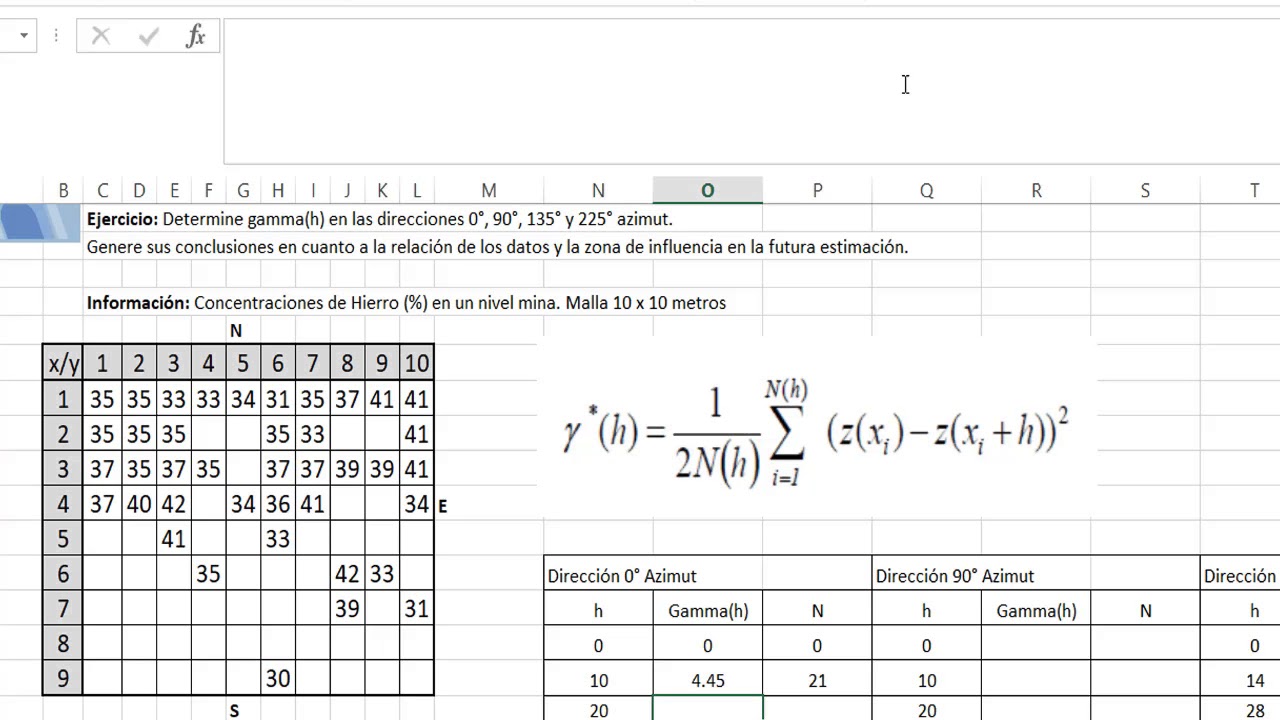 $f_x$

B C D E F G H I J K L M N O P Q R S T

**Ejercicio:** Determine gamma(h) en las direcciones 0°, 90°, 135° y 225° azimut.
Genere sus conclusiones en cuanto a la relación de los datos y la zona de influencia en la futura estimación.

**Información:** Concentraciones de Hierro (%) en un nivel mina. Malla 10 x 10 metros

N

| x/y | 1 | 2 | 3 | 4 | 5 | 6 | 7 | 8 | 9 | 10 |
|---|---|---|---|---|---|---|---|---|---|---|
| 1 | 35 | 35 | 33 | 33 | 34 | 31 | 35 | 37 | 41 | 41 |
| 2 | 35 | 35 | 35 | | | 35 | 33 | | | 41 |
| 3 | 37 | 35 | 37 | 35 | | 37 | 37 | 39 | 39 | 41 |
| 4 | 37 | 40 | 42 | | 34 | 36 | 41 | | | 34 |
| 5 | | | 41 | | | 33 | | | | |
| 6 | | | | 35 | | | | 42 | 33 | |
| 7 | | | | | | | | 39 | | 31 |
| 8 | | | | | | | | | | |
| 9 | | | | | | 30 | | | | |

E

S

$\gamma^*(h) = \frac{1}{2N(h)} \sum_{i=1}^{N(h)} (z(x_i) - z(x_i + h))^2$

| Dirección 0° Azimut | | | Dirección 90° Azimut | | | Dirección |
|---|---|---|---|---|---|---|
| h | Gamma(h) | N | h | Gamma(h) | N | h |
| 0 | 0 | 0 | 0 | | | 0 |
| 10 | 4.45 | 21 | 10 | | | 14 |
| 20 | | | 20 | | | 28 |